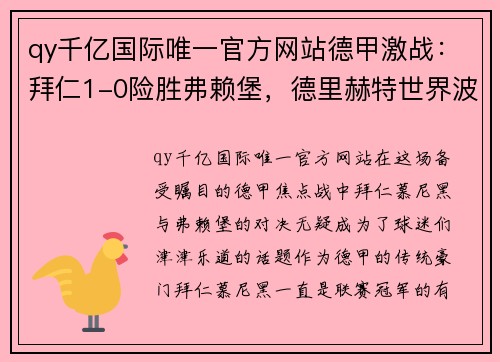 qy千亿国际唯一官方网站德甲激战：拜仁1-0险胜弗赖堡，德里赫特世界波

qy千亿国际唯一官方网站在这场备受瞩目的德甲焦点战中拜仁慕尼黑与弗赖堡的对决无疑成为了球迷们津津乐道的话题作为德甲的传统豪门拜仁慕尼黑一直是联赛冠军的有